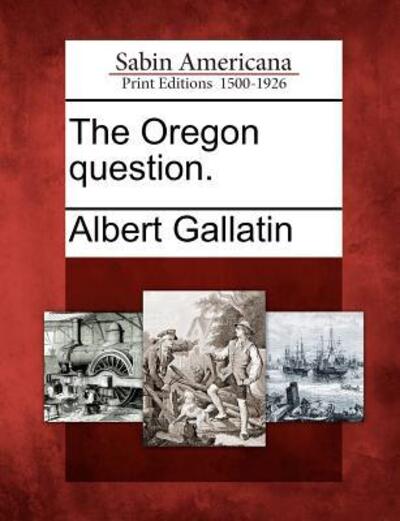 Sabin Americana
Print Editions 1500-1926

The Oregon question.

Albert Gallatin